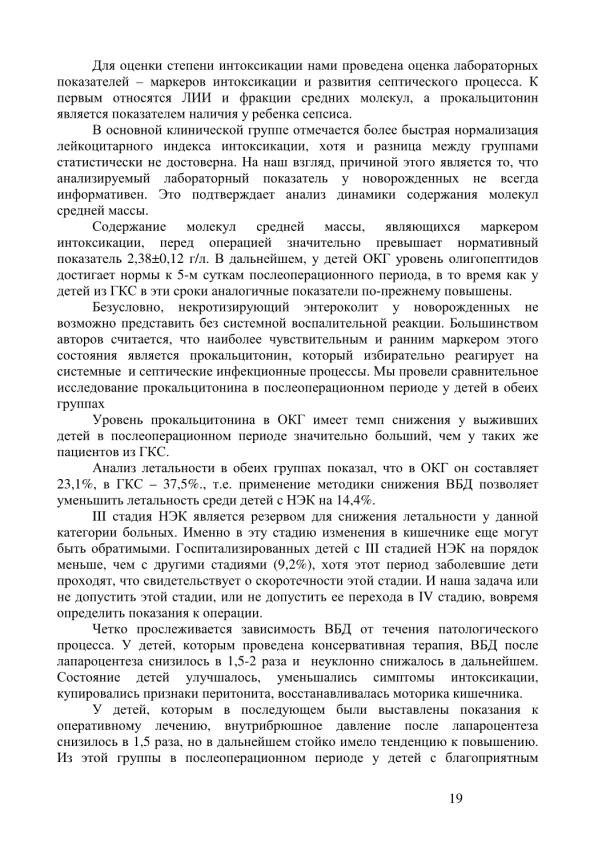 Для оценки степени интоксикации нами проведена оценка лабораторных показателей – маркеров интоксикации и развития септического процесса. К первым относятся ЛИИ и фракции средних молекул, а прокальцитонин является показателем наличия у ребенка сепсиса.

В основной клинической группе отмечается более быстрая нормализация лейкоцитарного индекса интоксикации, хотя и разница между группами статистически не достоверна. На наш взгляд, причиной этого является то, что анализируемый лабораторный показатель у новорожденных не всегда информативен. Это подтверждает анализ динамики содержания молекул средней массы.

Содержание молекул средней массы, являющихся маркером интоксикации, перед операцией значительно превышает нормативный показатель 2,38±0,12 г/л. В дальнейшем, у детей ОКГ уровень олигопептидов достигает нормы к 5-м суткам послеоперационного периода, в то время как у детей из ГКС в эти сроки аналогичные показатели по-прежнему повышены.

Безусловно, некротизирующий энтероколит у новорожденных не возможно представить без системной воспалительной реакции. Большинством авторов считается, что наиболее чувствительным и ранним маркером этого состояния является прокальцитонин, который избирательно реагирует на системные и септические инфекционные процессы. Мы провели сравнительное исследование прокальцитонина в послеоперационном периоде у детей в обеих группах

Уровень прокальцитонина в ОКГ имеет темп снижения у выживших детей в послеоперационном периоде значительно больший, чем у таких же пациентов из ГКС.

Анализ летальности в обеих группах показал, что в ОКГ он составляет 23,1%, в ГКС – 37,5%., т.е. применение методики снижения ВБД позволяет уменьшить летальность среди детей с НЭК на 14,4%.

III стадия НЭК является резервом для снижения летальности у данной категории больных. Именно в эту стадию изменения в кишечнике еще могут быть обратимыми. Госпитализированных детей с III стадией НЭК на порядок меньше, чем с другими стадиями (9,2%), хотя этот период заболевшие дети проходят, что свидетельствует о скоротечности этой стадии. И наша задача или не допустить этой стадии, или не допустить ее перехода в IV стадию, вовремя определить показания к операции.

Четко прослеживается зависимость ВБД от течения патологического процесса. У детей, которым проведена консервативная терапия, ВБД после лапароцентеза снизилось в 1,5-2 раза и неуклонно снижалось в дальнейшем. Состояние детей улучшалось, уменьшались симптомы интоксикации, купировались признаки перитонита, восстанавливалась моторика кишечника.

У детей, которым в последующем были выставлены показания к оперативному лечению, внутрибрюшное давление после лапароцентеза снизилось в 1,5 раза, но в дальнейшем стойко имело тенденцию к повышению. Из этой группы в послеоперационном периоде у детей с благоприятным

19